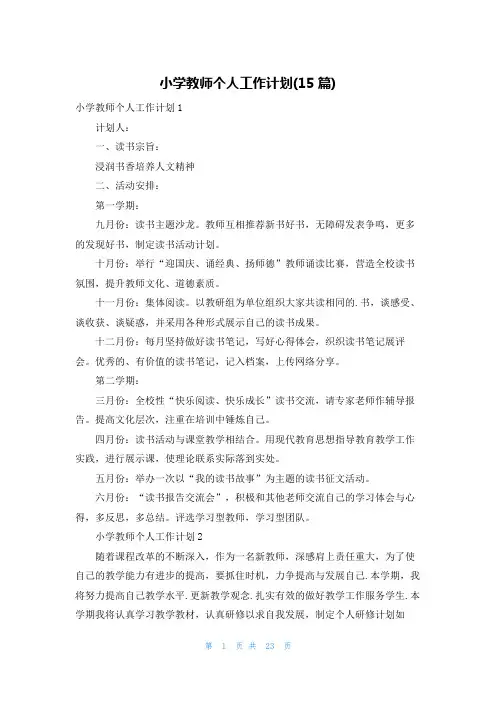 小学教师个人工作计划(15 篇)

小学教师个人工作计划 1

计划人：

一、读书宗旨：

浸润书香培养人文精神

二、活动安排：

第一学期：

九月份：读书主题沙龙。教师互相推荐新书好书，无障碍发表争鸣，更多的发现好书，制定读书活动计划。

十月份：举行“迎国庆、诵经典、扬师德”教师诵读比赛，营造全校读书氛围，提升教师文化、道德素质。

十一月份：集体阅读。以教研组为单位组织大家共读相同的.书，谈感受、谈收获、谈疑惑，并采用各种形式展示自己的读书成果。

十二月份：每月坚持做好读书笔记，写好心得体会，织织读书笔记展评会。优秀的、有价值的读书笔记，记入档案，上传网络分享。

第二学期：

三月份：全校性“快乐阅读、快乐成长”读书交流，请专家老师作辅导报告。提高文化层次，注重在培训中锤炼自己。

四月份：读书活动与课堂教学相结合。用现代教育思想指导教育教学工作实践，进行展示课，使理论联系实际落到实处。

五月份：举办一次以“我的读书故事”为主题的读书征文活动。

六月份：“读书报告交流会”，积极和其他老师交流自己的学习体会与心得，多反思，多总结。评选学习型教师，学习型团队。

小学教师个人工作计划 2

随着课程改革的不断深入，作为一名新教师，深感肩上责任重大，为了使自己的教学能力有进步的提高，要抓住时机，力争提高与发展自己.本学期，我将努力提高自己教学水平.更新教学观念.扎实有效的做好教学工作服务学生.本学期我将认真学习教学教材，认真研修以求自我发展，制定个人研修计划如

第 1 页 共 23 页